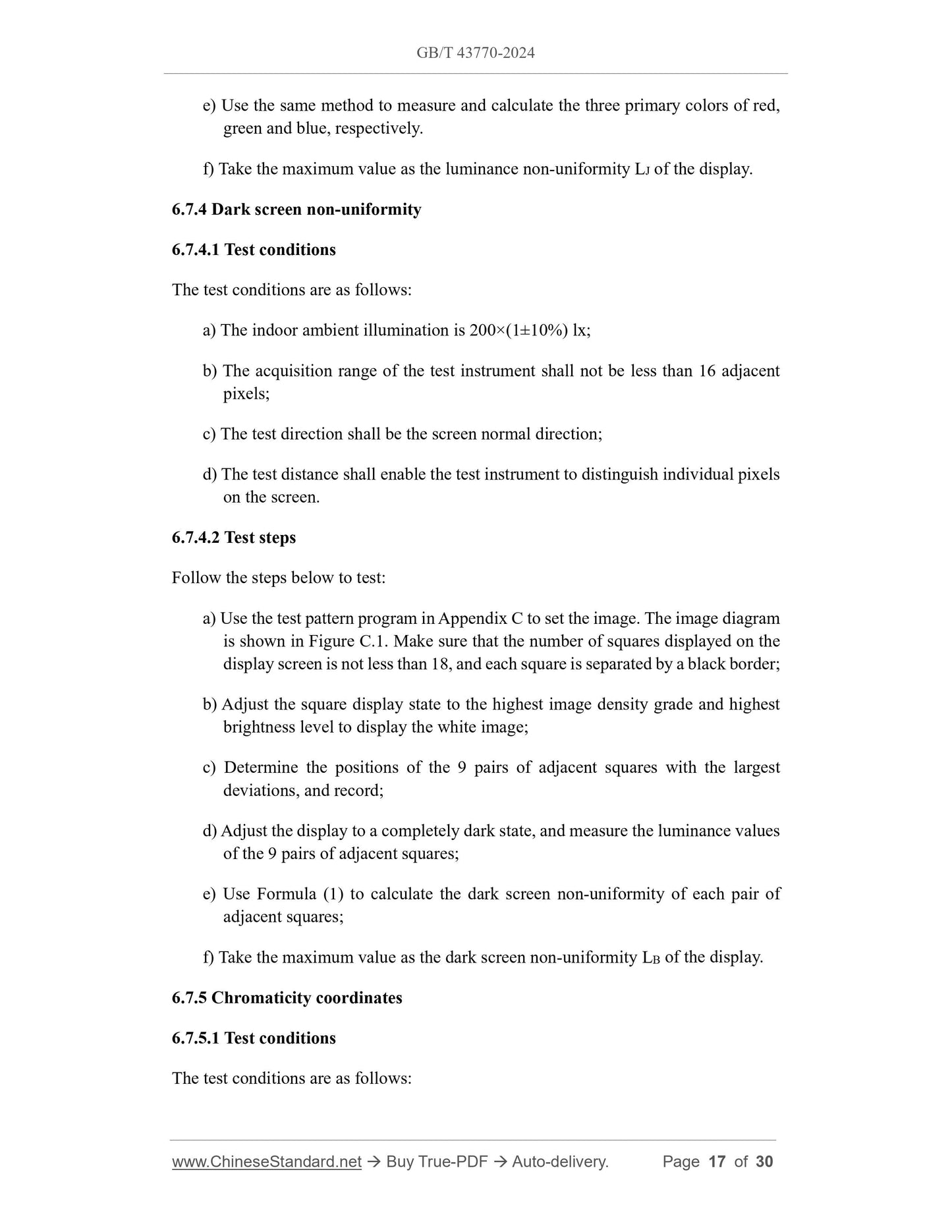 GB/T 43770-2024

e) Use the same method to measure and calculate the three primary colors of red, green and blue, respectively.

f) Take the maximum value as the luminance non-uniformity $L_J$ of the display.

6.7.4 Dark screen non-uniformity

6.7.4.1 Test conditions

The test conditions are as follows:

a) The indoor ambient illumination is 200×(1±10%) lx;

b) The acquisition range of the test instrument shall not be less than 16 adjacent pixels;

c) The test direction shall be the screen normal direction;

d) The test distance shall enable the test instrument to distinguish individual pixels on the screen.

6.7.4.2 Test steps

Follow the steps below to test:

a) Use the test pattern program in Appendix C to set the image. The image diagram is shown in Figure C.1. Make sure that the number of squares displayed on the display screen is not less than 18, and each square is separated by a black border;

b) Adjust the square display state to the highest image density grade and highest brightness level to display the white image;

c) Determine the positions of the 9 pairs of adjacent squares with the largest deviations, and record;

d) Adjust the display to a completely dark state, and measure the luminance values of the 9 pairs of adjacent squares;

e) Use Formula (1) to calculate the dark screen non-uniformity of each pair of adjacent squares;

f) Take the maximum value as the dark screen non-uniformity $L_B$ of the display.

6.7.5 Chromaticity coordinates

6.7.5.1 Test conditions

The test conditions are as follows:

www.ChineseStandard.net → Buy True-PDF → Auto-delivery. Page 17 of 30